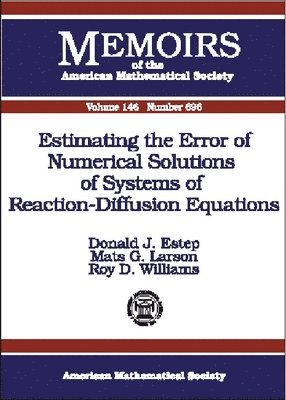 MEMOIRS
of the
American Mathematical Society

Volume 146 Number 696

Estimating the Error of Numerical Solutions of Systems of Reaction-Diffusion Equations

Donald J. Estep
Mats G. Larson
Roy D. Williams

American Mathematical Society